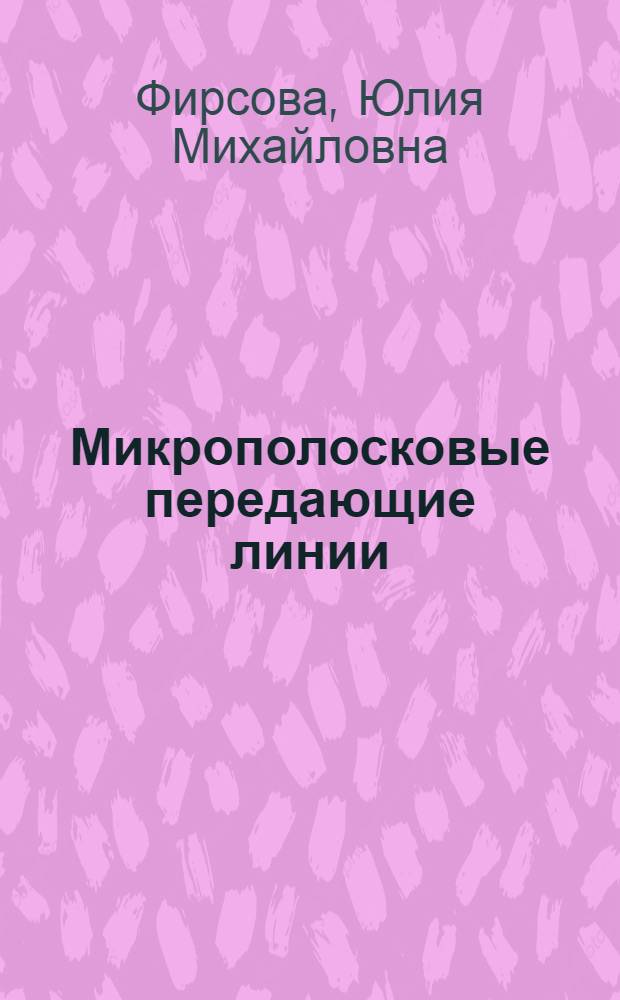 Фирсова, Юлия Михайловна

Микрополосковые передающие линии